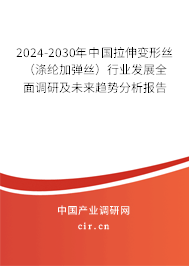 2024-2030年中国拉伸变形丝（涤纶加弹丝）行业发展全面调研及未来趋势分析报告

中国产业调研网
cir.cn